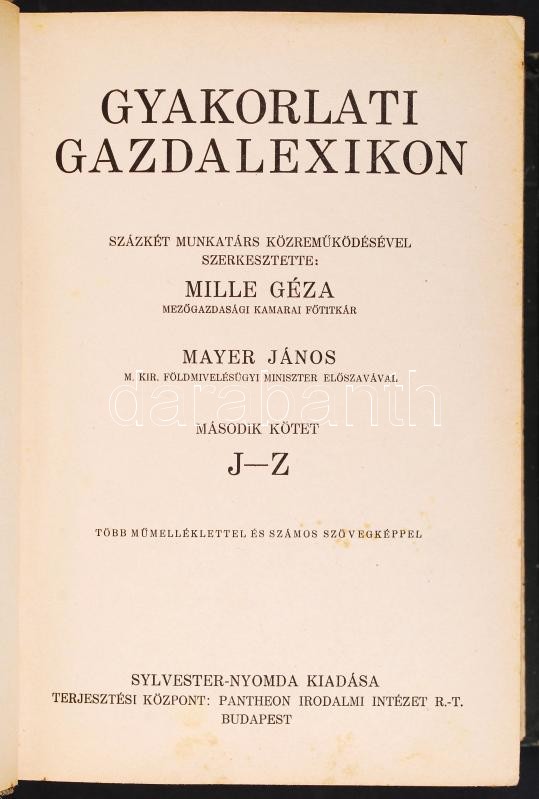 GYAKORLATI
GAZDALEXIKON

SZÁZKÉT MUNKATÁRS KÖZREMŰKÖDÉSÉVEL
SZERKESZTETTE:

MILLE GÉZA
MEZŐGAZDASÁGI KAMARAI FŐTITKÁR

MAYER JÁNOS
M. KIR. FÖLDMIVELÉSÜGYI MINISZTER ELŐSZAVÁVAL

MÁSODIK KÖTET

J—Z

TÖBB MŰMELLÉKLETTEL ÉS SZÁMOS SZÖVEGKÉPPEL

SYLVESTER-NYOMDA KIADÁSA
TERJESZTÉSI KÖZPONT: PANTHEON IRODALMI INTÉZET R.-T.
BUDAPEST

darabanth